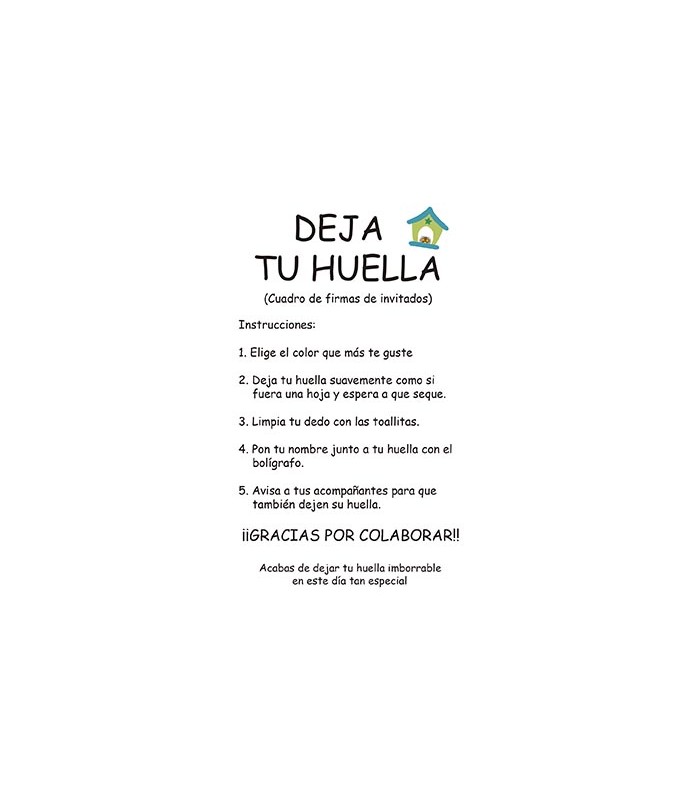 DEJA
TU HUELLA

(Cuadro de firmas de invitados)

Instrucciones:

1. Elige el color que más te guste

2. Deja tu huella suavemente como si fuera una hoja y espera a que seque.

3. Limpia tu dedo con las toallitas.

4. Pon tu nombre junto a tu huella con el bolígrafo.

5. Avisa a tus acompañantes para que también dejen su huella.

¡¡GRACIAS POR COLABORAR!!

Acabas de dejar tu huella imborrable
en este día tan especial